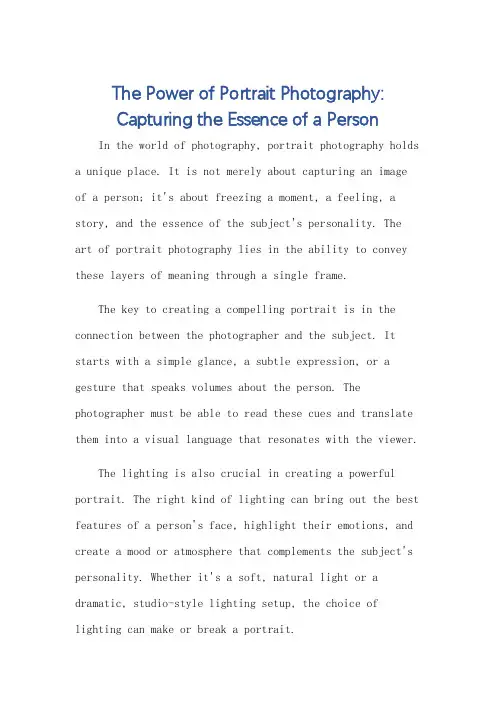 The Power of Portrait Photography: Capturing the Essence of a Person

In the world of photography, portrait photography holds a unique place. It is not merely about capturing an image of a person; it's about freezing a moment, a feeling, a story, and the essence of the subject's personality. The art of portrait photography lies in the ability to convey these layers of meaning through a single frame.

The key to creating a compelling portrait is in the connection between the photographer and the subject. It starts with a simple glance, a subtle expression, or a gesture that speaks volumes about the person. The photographer must be able to read these cues and translate them into a visual language that resonates with the viewer.

The lighting is also crucial in creating a powerful portrait. The right kind of lighting can bring out the best features of a person's face, highlight their emotions, and create a mood or atmosphere that complements the subject's personality. Whether it's a soft, natural light or a dramatic, studio-style lighting setup, the choice of lighting can make or break a portrait.